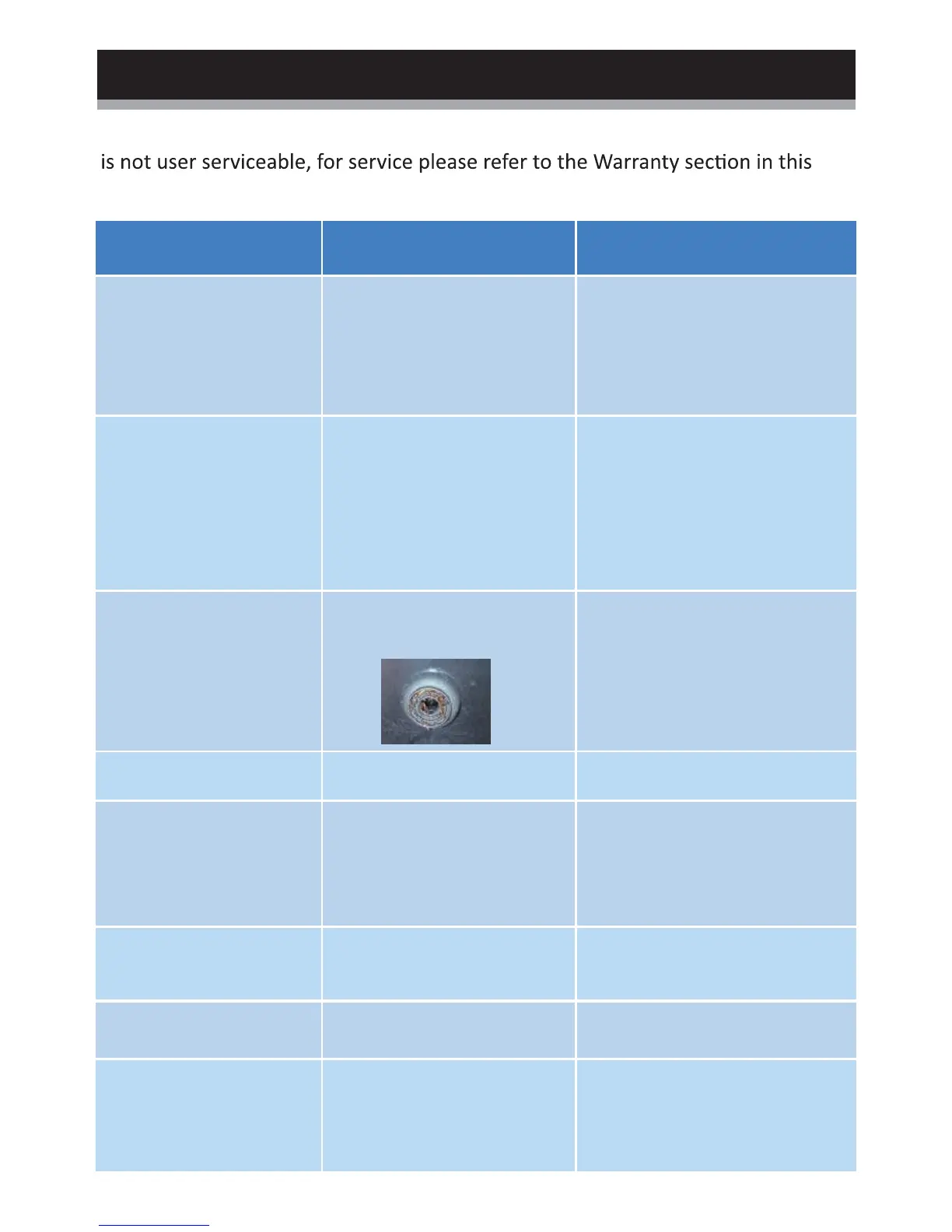 is not user serviceable, for service please refer to the Warranty section in this